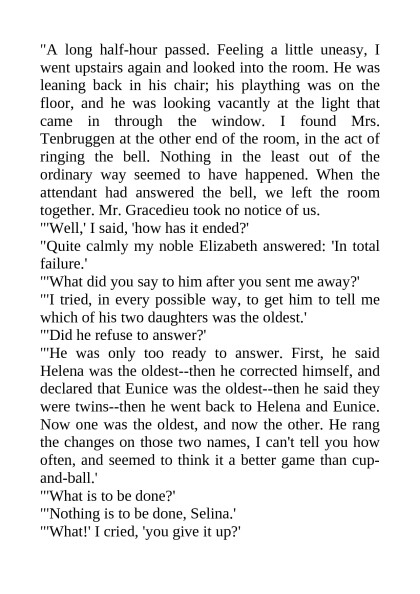 "A long half-hour passed. Feeling a little uneasy, I went upstairs again and looked into the room. He was leaning back in his chair; his plaything was on the floor, and he was looking vacantly at the light that came in through the window. I found Mrs. Tenbruggen at the other end of the room, in the act of ringing the bell. Nothing in the least out of the ordinary way seemed to have happened. When the attendant had answered the bell, we left the room together. Mr. Gracedieu took no notice of us.
"'Well,' I said, 'how has it ended?'
"Quite calmly my noble Elizabeth answered: 'In total failure.'
"'What did you say to him after you sent me away?'
"'I tried, in every possible way, to get him to tell me which of his two daughters was the oldest.'
"'Did he refuse to answer?'
"'He was only too ready to answer. First, he said Helena was the oldest--then he corrected himself, and declared that Eunice was the oldest--then he said they were twins--then he went back to Helena and Eunice. Now one was the oldest, and now the other. He rang the changes on those two names, I can't tell you how often, and seemed to think it a better game than cup-and-ball.'
"'What is to be done?'
"'Nothing is to be done, Selina.'
"'What!' I cried, 'you give it up?'